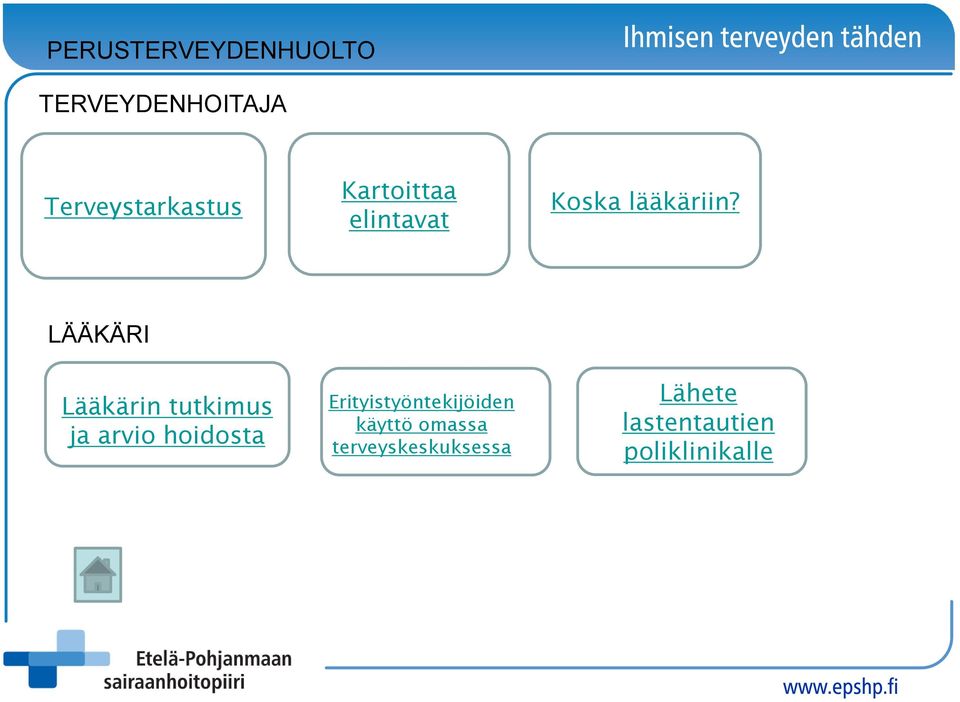 PERUSTERVEYDENHUOLTO

Ihmisen terveyden tähden

TERVEYDENHOITAJA

Terveystarkastus

Kartoittaa elintavat

Koska lääkäriin?

LÄÄKÄRI

Lääkärin tutkimus ja arvio hoidosta

Erityistyöntekijöiden käyttö omassa terveyskeskuksessa

Lähete lastentautien poliklinikalle

Etelä-Pohjanmaan sairaanhoitopiiri

www.epshp.fi